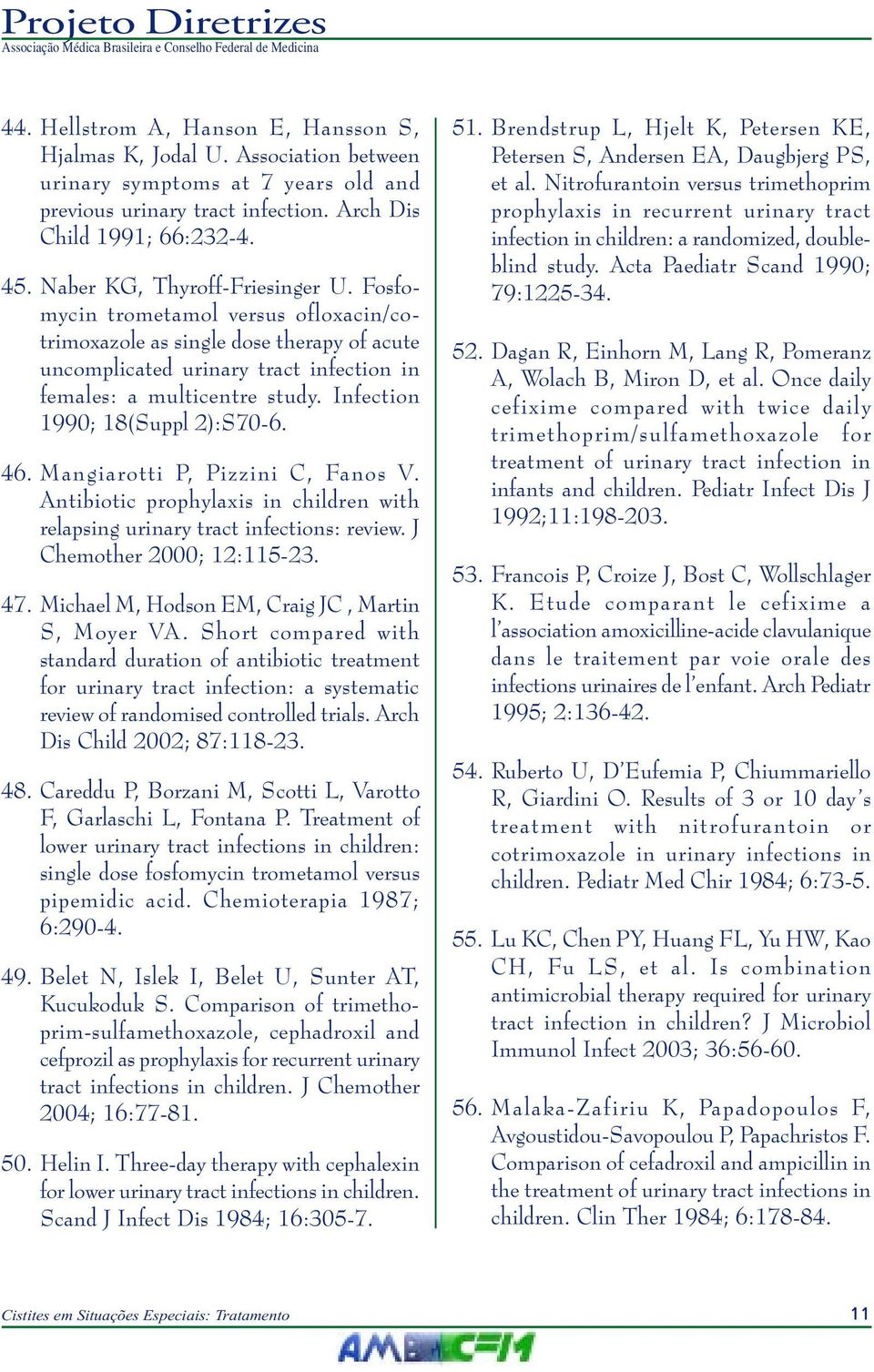 Projeto Diretrizes
Associação Médica Brasileira e Conselho Federal de Medicina

44. Hellstrom A, Hanson E, Hansson S, Hjalmas K, Jodal U. Association between urinary symptoms at 7 years old and previous urinary tract infection. Arch Dis Child 1991; 66:232-4.

45. Naber KG, Thyroff-Friesinger U. Fosfomycin trometamol versus ofloxacin/cotrimoxazole as single dose therapy of acute uncomplicated urinary tract infection in females: a multicentre study. Infection 1990; 18(Suppl 2):S70-6.

46. Mangiarotti P, Pizzini C, Fanos V. Antibiotic prophylaxis in children with relapsing urinary tract infections: review. J Chemother 2000; 12:115-23.

47. Michael M, Hodson EM, Craig JC , Martin S, Moyer VA. Short compared with standard duration of antibiotic treatment for urinary tract infection: a systematic review of randomised controlled trials. Arch Dis Child 2002; 87:118-23.

48. Careddu P, Borzani M, Scotti L, Varotto F, Garlaschi L, Fontana P. Treatment of lower urinary tract infections in children: single dose fosfomycin trometamol versus pipemidic acid. Chemioterapia 1987; 6:290-4.

49. Belet N, Islek I, Belet U, Sunter AT, Kucukoduk S. Comparison of trimethoprim-sulfamethoxazole, cephadroxil and cefprozil as prophylaxis for recurrent urinary tract infections in children. J Chemother 2004; 16:77-81.

50. Helin I. Three-day therapy with cephalexin for lower urinary tract infections in children. Scand J Infect Dis 1984; 16:305-7.

51. Brendstrup L, Hjelt K, Petersen KE, Petersen S, Andersen EA, Daugbjerg PS, et al. Nitrofurantoin versus trimethoprim prophylaxis in recurrent urinary tract infection in children: a randomized, double-blind study. Acta Paediatr Scand 1990; 79:1225-34.

52. Dagan R, Einhorn M, Lang R, Pomeranz A, Wolach B, Miron D, et al. Once daily cefixime compared with twice daily trimethoprim/sulfamethoxazole for treatment of urinary tract infection in infants and children. Pediatr Infect Dis J 1992;11:198-203.

53. Francois P, Croize J, Bost C, Wollschlager K. Etude comparant le cefixime a l'association amoxicilline-acide clavulanique dans le traitement par voie orale des infections urinaires de l'enfant. Arch Pediatr 1995; 2:136-42.

54. Ruberto U, D'Eufemia P, Chiummariello R, Giardini O. Results of 3 or 10 day's treatment with nitrofurantoin or cotrimoxazole in urinary infections in children. Pediatr Med Chir 1984; 6:73-5.

55. Lu KC, Chen PY, Huang FL, Yu HW, Kao CH, Fu LS, et al. Is combination antimicrobial therapy required for urinary tract infection in children? J Microbiol Immunol Infect 2003; 36:56-60.

56. Malaka-Zafiriu K, Papadopoulos F, Avgoustidou-Savopoulou P, Papachristos F. Comparison of cefadroxil and ampicillin in the treatment of urinary tract infections in children. Clin Ther 1984; 6:178-84.

Cistites em Situações Especiais: Tratamento 11

AMB CFM